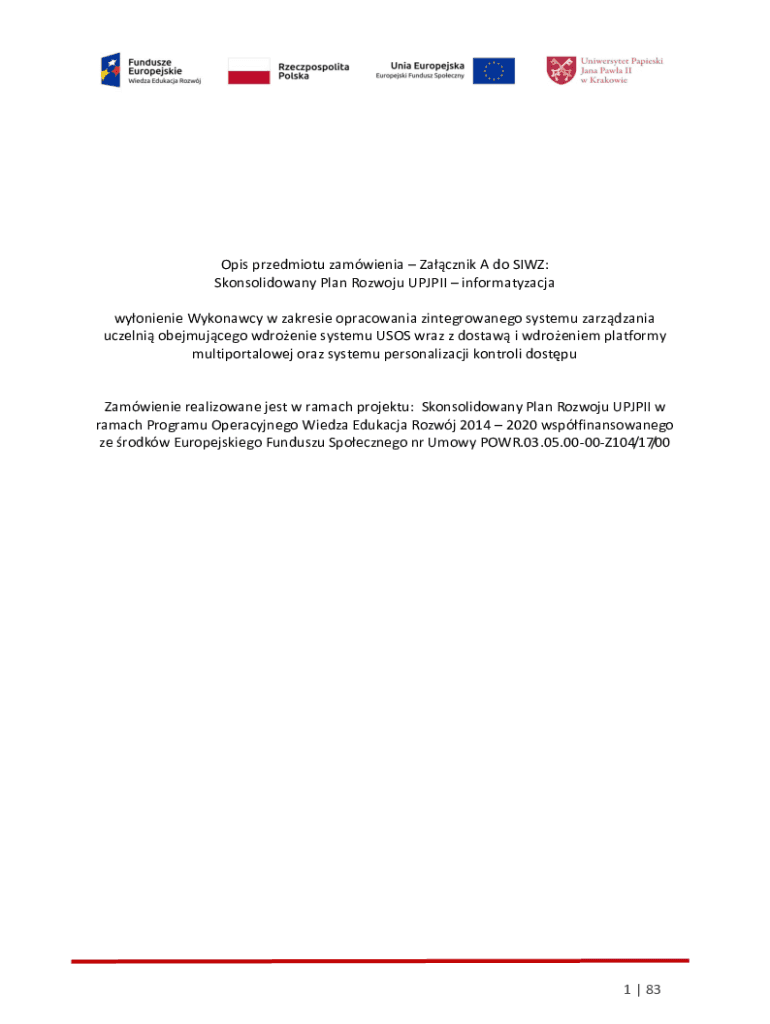 Fundusze Europejskie
Wiedza Edukacja Rozwój

Rzeczpospolita Polska

Unia Europejska
Europejski Fundusz Społeczny

Uniwersytet Papieski
Jana Pawła II
w Krakowie

Opis przedmiotu zamówienia – Załącznik A do SIWZ:
Skonsolidowany Plan Rozwoju UPJPII – informatyzacja

wyłonienie Wykonawcy w zakresie opracowania zintegrowanego systemu zarządzania uczelnią obejmującego wdrożenie systemu USOS wraz z dostawą i wdrożeniem platformy multiportalowej oraz systemu personalizacji kontroli dostępu

Zamówienie realizowane jest w ramach projektu: Skonsolidowany Plan Rozwoju UPJPII w ramach Programu Operacyjnego Wiedza Edukacja Rozwój 2014 – 2020 współfinansowanego ze środków Europejskiego Funduszu Społecznego nr Umowy POWR.03.05.00-00-Z104/17/00

1 | 83